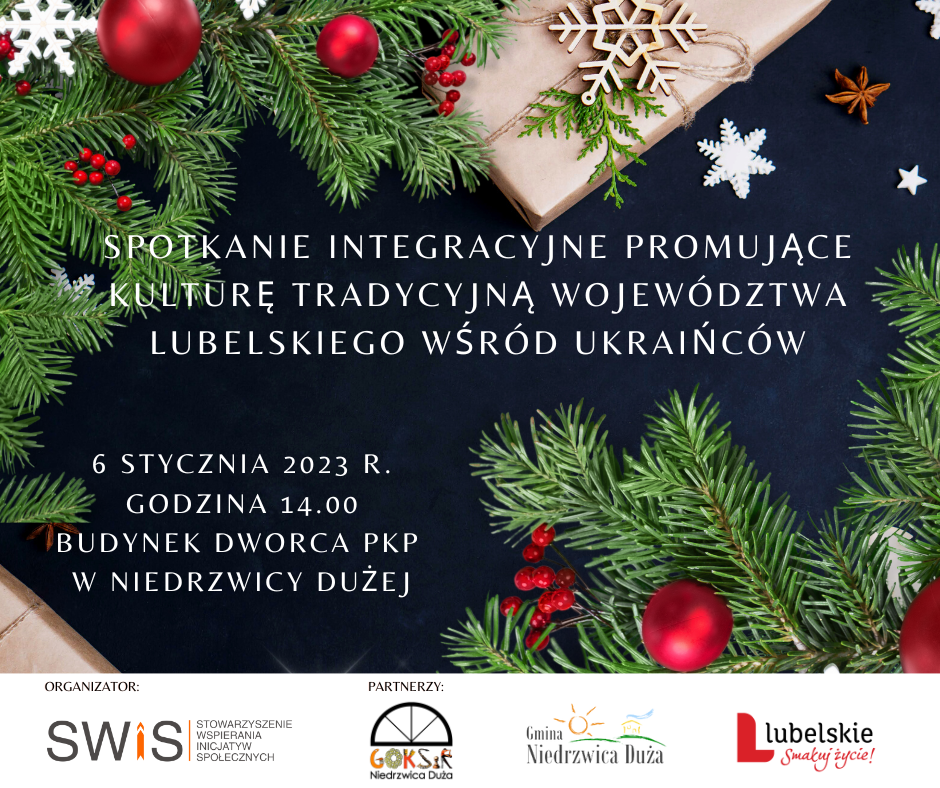 SPOTKANIE INTEGRACYJNE PROMUJĄCE KULTURĘ TRADYCYJNĄ WOJEWÓDZTWA LUBELSKIEGO WŚRÓD UKRAIŃCÓW

6 STYCZNIA 2023 R.
GODZINA 14.00
BUDYNEK DWORCA PKP
W NIEDRZWICY DUŻEJ

ORGANIZATOR:

SWIS STOWARZYSZENIE WSPIERANIA INICJATYW SPOŁECZNYCH

PARTNERZY:

GOKSiR Niedrzwica Duża

Gmina Niedrzwica Duża

lubelskie Smakuj życie!